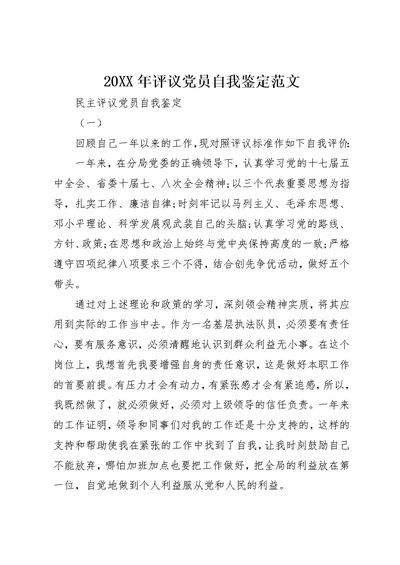 20XX 年评议党员自我鉴定范文

民主评议党员自我鉴定

（一）

回顾自己一年以来的工作，现对照评议标准作如下自我评价：

一年来，在分局党委的正确领导下，认真学习党的十七届五中全会、省委十届七、八次全会精神；以三个代表重要思想为指导，扎实工作、廉洁自律；时刻牢记以马列主义、毛泽东思想、邓小平理论、科学发展观武装自己的头脑；认真学习党的路线、方针、政策；在思想和政治上始终与党中央保持高度的一致；严格遵守四项纪律八项要求三个不得，结合创先争优活动，做好五个带头。

通过对上述理论和政策的学习，深刻领会精神实质，将其应用到实际的工作当中去。作为一名基层执法队员，必须要有责任心，要有服务意识，必须清醒地认识到群众利益无小事。在这个岗位上，我想首先我要增强自身的责任意识，这是做好本职工作的首要前提。有压力才会有动力，有紧张感才会有紧迫感，所以，我既然做了，就必须做好，必须对上级领导的信任负责。一年来的工作证明，领导和同事们对我的工作还是十分支持的，这样的支持和帮助使我在紧张的工作中找到了自我，让我时刻鼓励自己不能放弃，哪怕加班加点也要把工作做好，把全局的利益放在第一位，自觉地做到个人利益服从党和人民的利益。